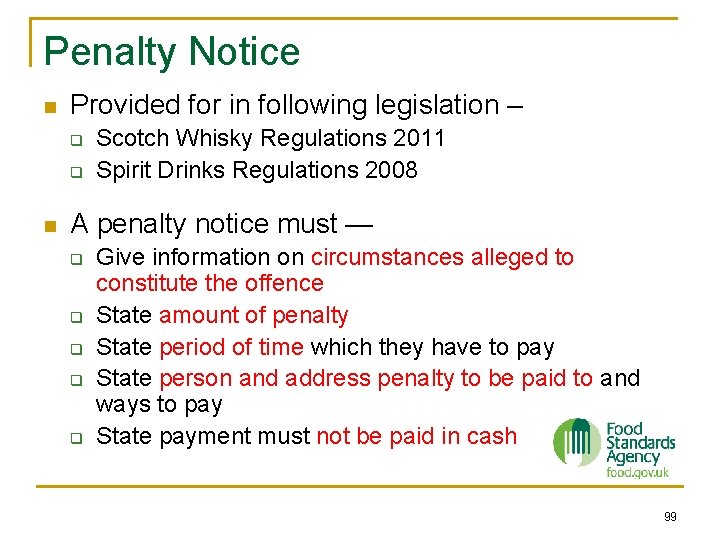 Penalty Notice

Provided for in following legislation –

Scotch Whisky Regulations 2011

Spirit Drinks Regulations 2008

A penalty notice must —

Give information on circumstances alleged to constitute the offence

State amount of penalty

State period of time which they have to pay

State person and address penalty to be paid to and ways to pay

State payment must not be paid in cash

Food Standards Agency food.gov.uk

99